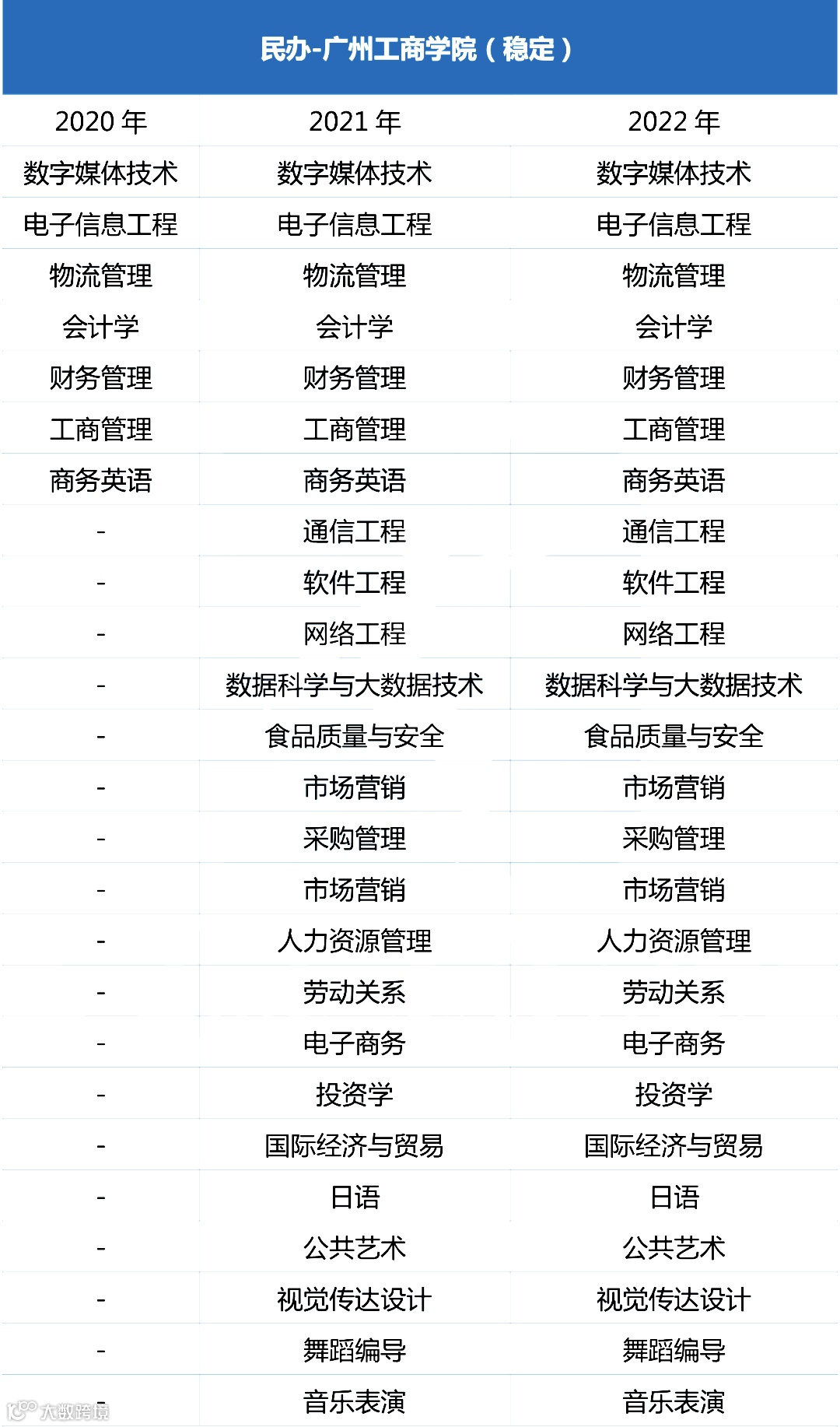 民办-广州工商学院（稳定）

| 2020年 | 2021年 | 2022年 |
|---|---|---|
| 数字媒体技术 | 数字媒体技术 | 数字媒体技术 |
| 电子信息工程 | 电子信息工程 | 电子信息工程 |
| 物流管理 | 物流管理 | 物流管理 |
| 会计学 | 会计学 | 会计学 |
| 财务管理 | 财务管理 | 财务管理 |
| 工商管理 | 工商管理 | 工商管理 |
| 商务英语 | 商务英语 | 商务英语 |
| - | 通信工程 | 通信工程 |
| - | 软件工程 | 软件工程 |
| - | 网络工程 | 网络工程 |
| - | 数据科学与大数据技术 | 数据科学与大数据技术 |
| - | 食品质量与安全 | 食品质量与安全 |
| - | 市场营销 | 市场营销 |
| - | 采购管理 | 采购管理 |
| - | 市场营销 | 市场营销 |
| - | 人力资源管理 | 人力资源管理 |
| - | 劳动关系 | 劳动关系 |
| - | 电子商务 | 电子商务 |
| - | 投资学 | 投资学 |
| - | 国际经济与贸易 | 国际经济与贸易 |
| - | 日语 | 日语 |
| - | 公共艺术 | 公共艺术 |
| - | 视觉传达设计 | 视觉传达设计 |
| - | 舞蹈编导 | 舞蹈编导 |
| - | 音乐表演 | 音乐表演 |

大数跨境